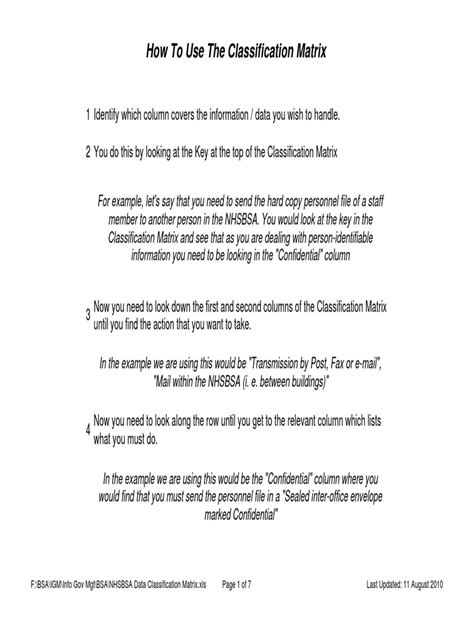 How To Use The Classification Matrix

1 Identify which column covers the information / data you wish to handle.

2 You do this by looking at the Key at the top of the Classification Matrix

For example, let's say that you need to send the hard copy personnel file of a staff member to another person in the NHSBSA. You would look at the key in the Classification Matrix and see that as you are dealing with person-identifiable information you need to be looking in the "Confidential" column

3 Now you need to look down the first and second columns of the Classification Matrix until you find the action that you want to take.

In the example we are using this would be "Transmission by Post, Fax or e-mail", "Mail within the NHSBSA (i. e. between buildings)"

4 Now you need to look along the row until you get to the relevant column which lists what you must do.

In the example we are using this would be the "Confidential" column where you would find that you must send the personnel file in a "Sealed inter-office envelope marked Confidential"

F:\BSA\IGM\Info Gov Mgt\BSA\NHSBSA Data Classification Matrix.xls Page 1 of 7 Last Updated: 11 August 2010